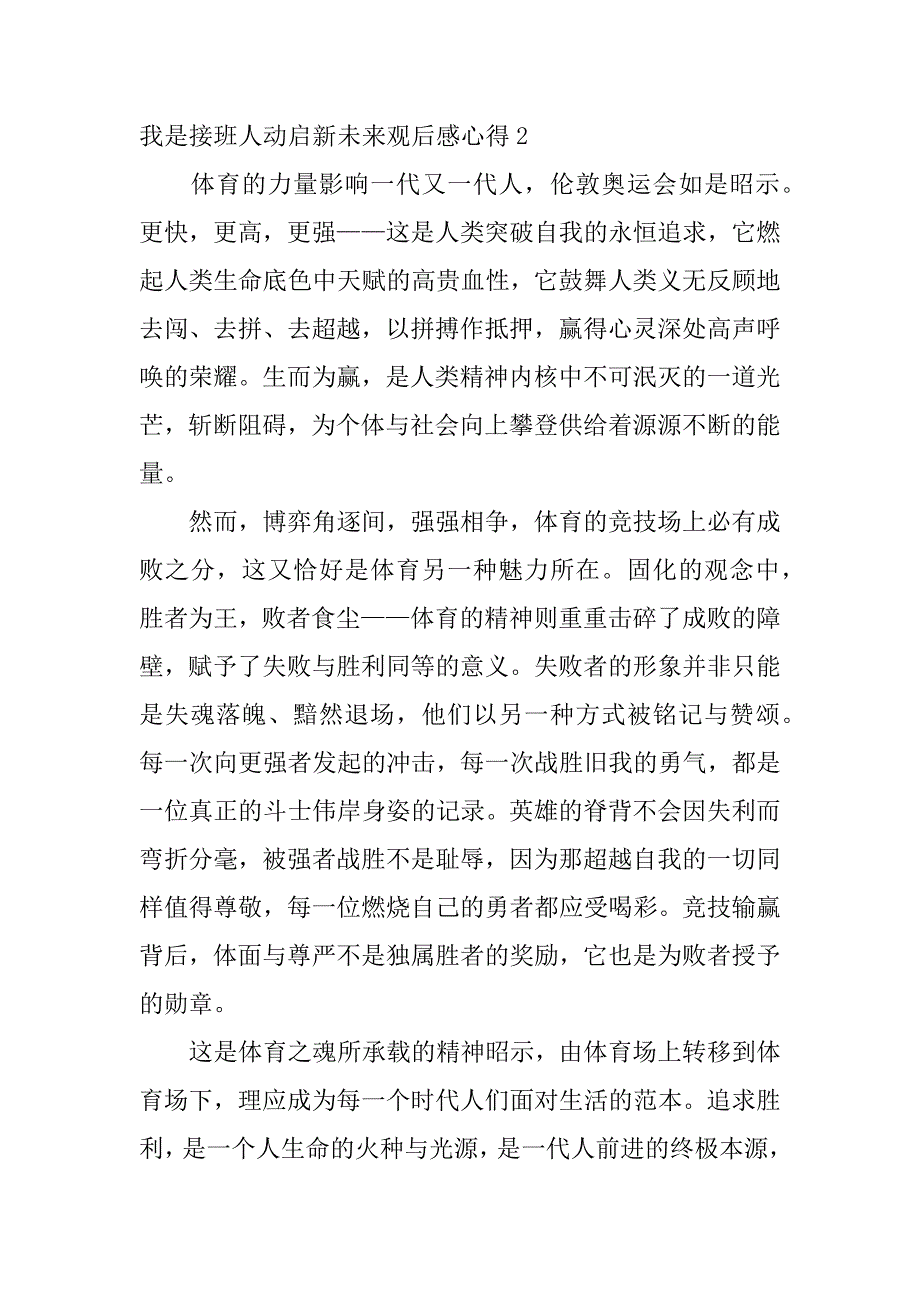 我是接班人动启新未来观后感心得 2

体育的力量影响一代又一代人，伦敦奥运会如是昭示。更快，更高，更强——这是人类突破自我的永恒追求，它燃起人类生命底色中天赋的高贵血性，它鼓舞人类义无反顾地去闯、去拼、去超越，以拼搏作抵押，赢得心灵深处高声呼唤的荣耀。生而为赢，是人类精神内核中不可泯灭的一道光芒，斩断阻碍，为个体与社会向上攀登供给着源源不断的能量。

然而，博弈角逐间，强强相争，体育的竞技场上必有成败之分，这又恰好是体育另一种魅力所在。固化的观念中，胜者为王，败者食尘——体育的精神则重重击碎了成败的障壁，赋予了失败与胜利同等的意义。失败者的形象并非只能是失魂落魄、黯然退场，他们以另一种方式被铭记与赞颂。每一次向更强者发起的冲击，每一次战胜旧我的勇气，都是一位真正的斗士伟岸身姿的记录。英雄的脊背不会因失利而弯折分毫，被强者战胜不是耻辱，因为那超越自我的一切同样值得尊敬，每一位燃烧自己的勇者都应受喝彩。竞技输赢背后，体面与尊严不是独属胜者的奖励，它也是为败者授予的勋章。

这是体育之魂所承载的精神昭示，由体育场上转移到体育场下，理应成为每一个时代人们面对生活的范本。追求胜利，是一个人生命的火种与光源，是一代人前进的终极本源，